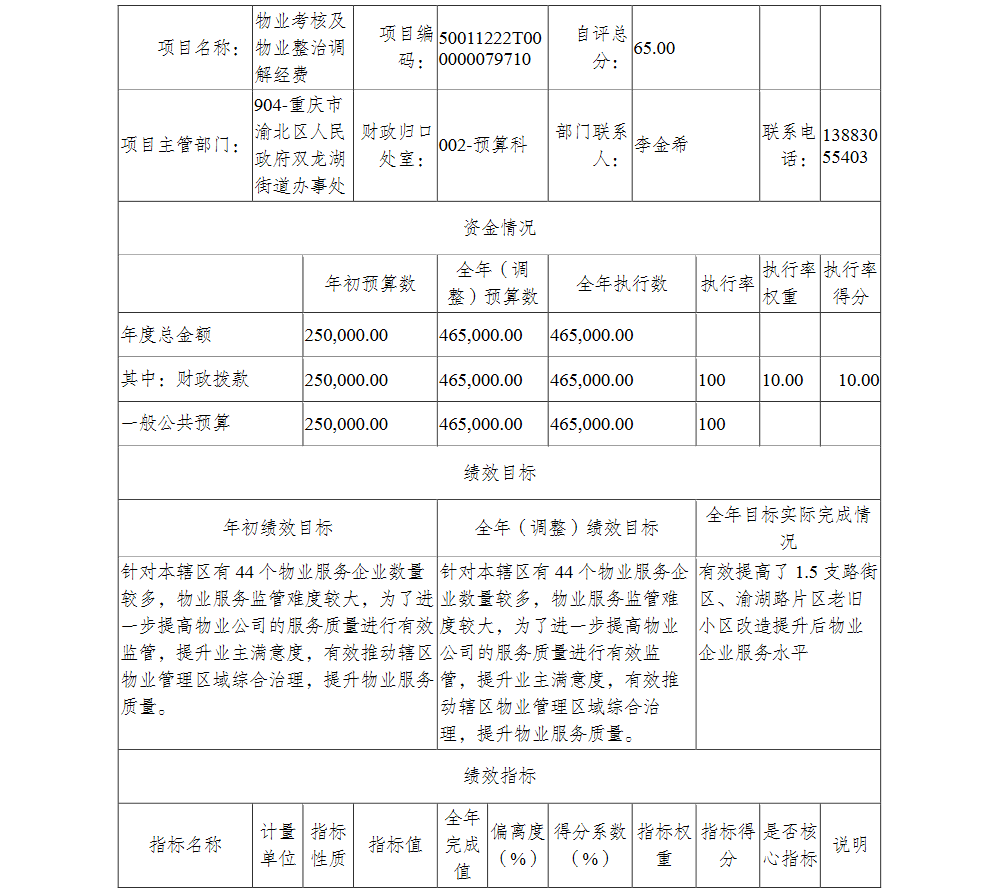 | 项目名称： | 物业考核及物业整治调解经费 | 项目编码： | 50011222T000000079710 | 自评总分： | 65.00 | | |
|---|---|---|---|---|---|---|---|
| 项目主管部门： | 904-重庆市渝北区人民政府双龙湖街道办事处 | 财政归口处室： | 002-预算科 | 部门联系人： | 李金希 | 联系电话： | 13883055403 |

资金情况

| | 年初预算数 | 全年（调整）预算数 | 全年执行数 | 执行率 | 执行率权重 | 执行率得分 |
|---|---|---|---|---|---|---|
| 年度总金额 | 250,000.00 | 465,000.00 | 465,000.00 | | | |
| 其中：财政拨款 | 250,000.00 | 465,000.00 | 465,000.00 | 100 | 10.00 | 10.00 |
| 一般公共预算 | 250,000.00 | 465,000.00 | 465,000.00 | 100 | | |

绩效目标

| 年初绩效目标 | 全年（调整）绩效目标 | 全年目标实际完成情况 |
|---|---|---|
| 针对本辖区有 44 个物业服务企业数量较多，物业服务监管难度较大，为了进一步提高物业公司的服务质量进行有效监管，提升业主满意度，有效推动辖区物业管理区域综合治理，提升物业服务质量。 | 针对本辖区有 44 个物业服务企业数量较多，物业服务监管难度较大，为了进一步提高物业公司的服务质量进行有效监管，提升业主满意度，有效推动辖区物业管理区域综合治理，提升物业服务质量。 | 有效提高了 1.5 支路街区、渝湖路片区老旧小区改造提升后物业企业服务水平 |

绩效指标

| 指标名称 | 计量单位 | 指标性质 | 指标值 | 全年完成值 | 偏离度（%） | 得分系数（%） | 指标权重 | 指标得分 | 是否核心指标 | 说明 |
|---|---|---|---|---|---|---|---|---|---|---|